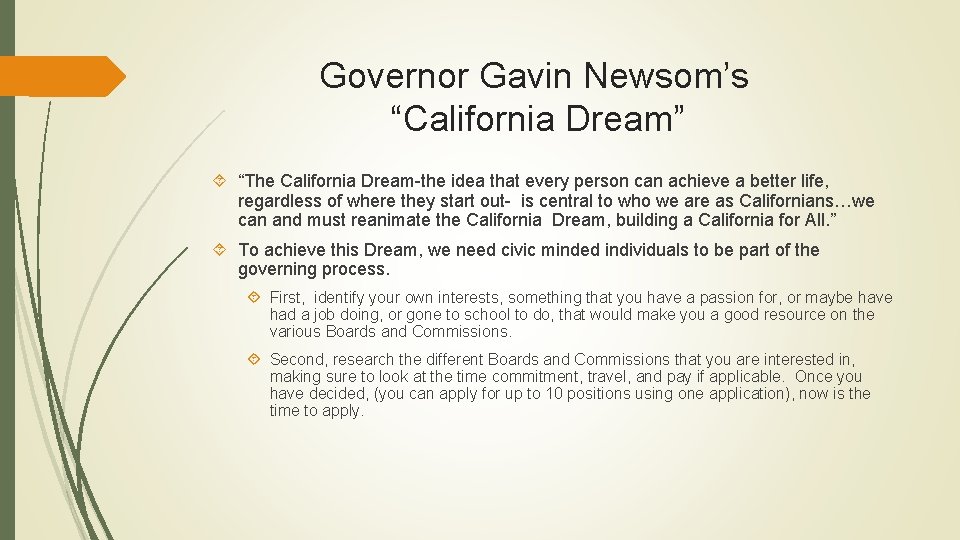 Governor Gavin Newsom's "California Dream"

"The California Dream-the idea that every person can achieve a better life, regardless of where they start out- is central to who we are as Californians…we can and must reanimate the California Dream, building a California for All."

To achieve this Dream, we need civic minded individuals to be part of the governing process.

First, identify your own interests, something that you have a passion for, or maybe have had a job doing, or gone to school to do, that would make you a good resource on the various Boards and Commissions.

Second, research the different Boards and Commissions that you are interested in, making sure to look at the time commitment, travel, and pay if applicable. Once you have decided, (you can apply for up to 10 positions using one application), now is the time to apply.